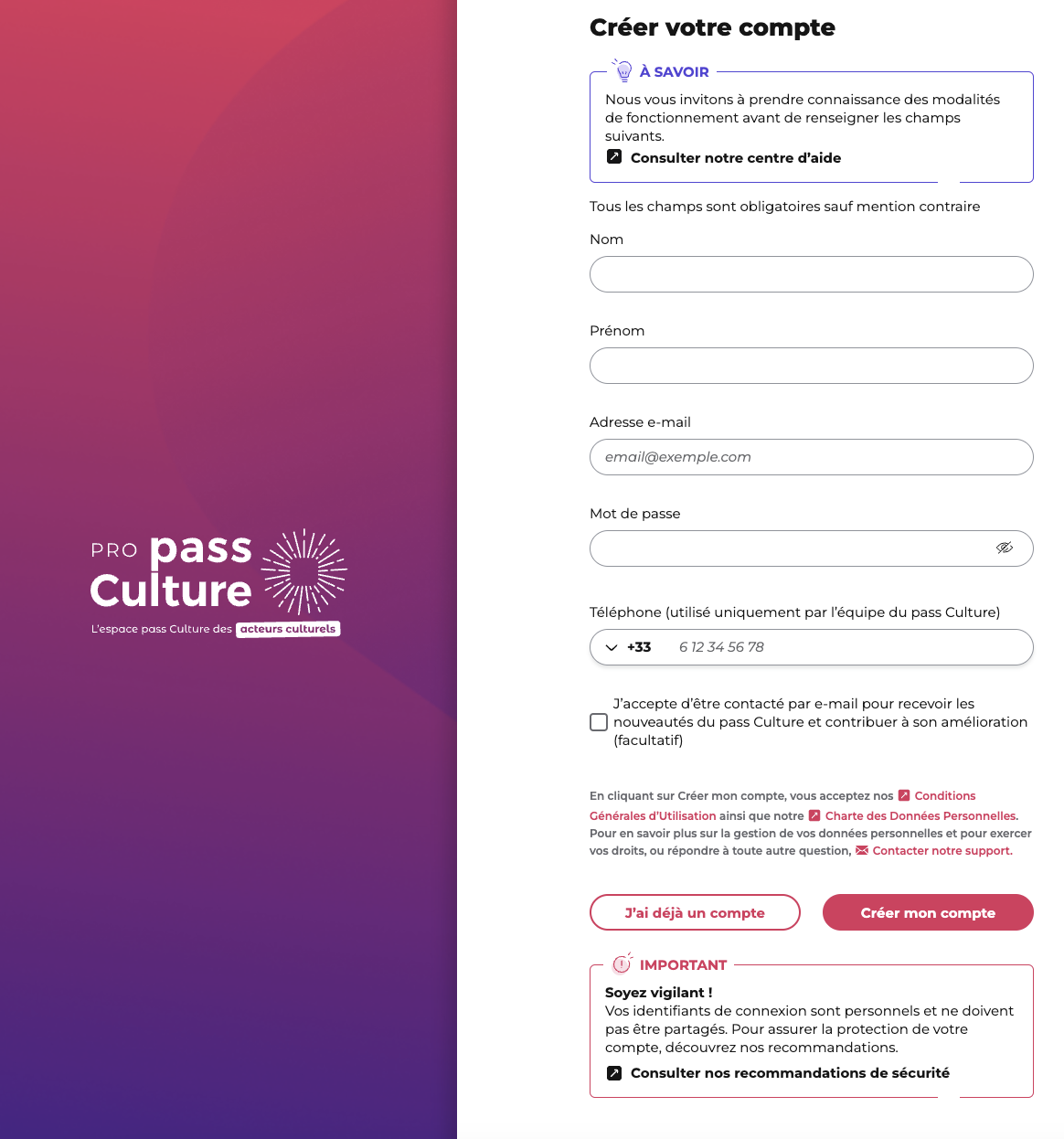 PRO pass Culture
L'espace pass Culture des acteurs culturels

Créer votre compte

À SAVOIR
Nous vous invitons à prendre connaissance des modalités de fonctionnement avant de renseigner les champs suivants.
Consulter notre centre d'aide

Tous les champs sont obligatoires sauf mention contraire

Nom

Prénom

Adresse e-mail
email@exemple.com

Mot de passe

Téléphone (utilisé uniquement par l'équipe du pass Culture)
+33 6 12 34 56 78

J'accepte d'être contacté par e-mail pour recevoir les nouveautés du pass Culture et contribuer à son amélioration (facultatif)

En cliquant sur Créer mon compte, vous acceptez nos Conditions Générales d'Utilisation ainsi que notre Charte des Données Personnelles. Pour en savoir plus sur la gestion de vos données personnelles et pour exercer vos droits, ou répondre à toute autre question, Contacter notre support.

J'ai déjà un compte
Créer mon compte

IMPORTANT
Soyez vigilant !
Vos identifiants de connexion sont personnels et ne doivent pas être partagés. Pour assurer la protection de votre compte, découvrez nos recommandations.
Consulter nos recommandations de sécurité